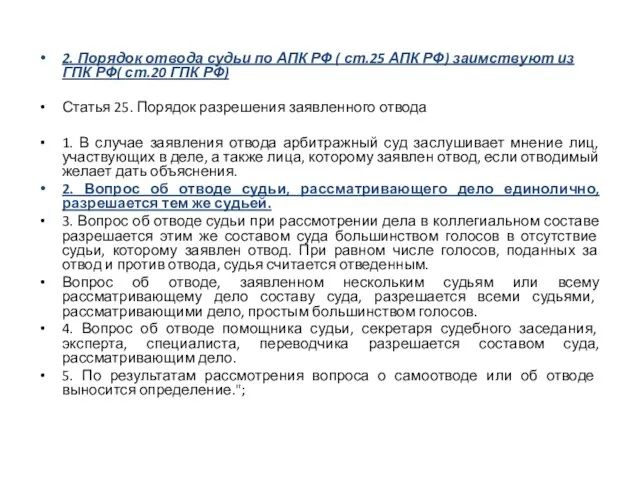 • 2. Порядок отвода судьи по АПК РФ ( ст.25 АПК РФ) заимствуют из ГПК РФ( ст.20 ГПК РФ)

• Статья 25. Порядок разрешения заявленного отвода

• 1. В случае заявления отвода арбитражный суд заслушивает мнение лиц, участвующих в деле, а также лица, которому заявлен отвод, если отводимый желает дать объяснения.
• 2. Вопрос об отводе судьи, рассматривающего дело единолично, разрешается тем же судьей.
• 3. Вопрос об отводе судьи при рассмотрении дела в коллегиальном составе разрешается этим же составом суда большинством голосов в отсутствие судьи, которому заявлен отвод. При равном числе голосов, поданных за отвод и против отвода, судья считается отведенным.
• Вопрос об отводе, заявленном нескольким судьям или всему рассматривающему дело составу суда, разрешается всеми судьями, рассматривающими дело, простым большинством голосов.
• 4. Вопрос об отводе помощника судьи, секретаря судебного заседания, эксперта, специалиста, переводчика разрешается составом суда, рассматривающим дело.
• 5. По результатам рассмотрения вопроса о самоотводе или об отводе выносится определение.";